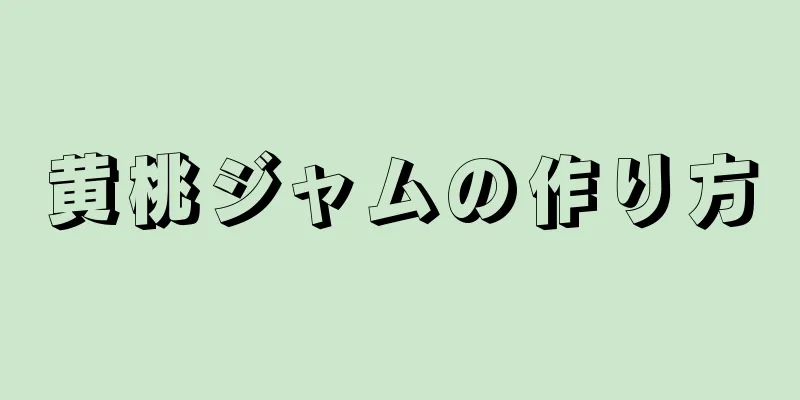 黄桃ジャムの作り方